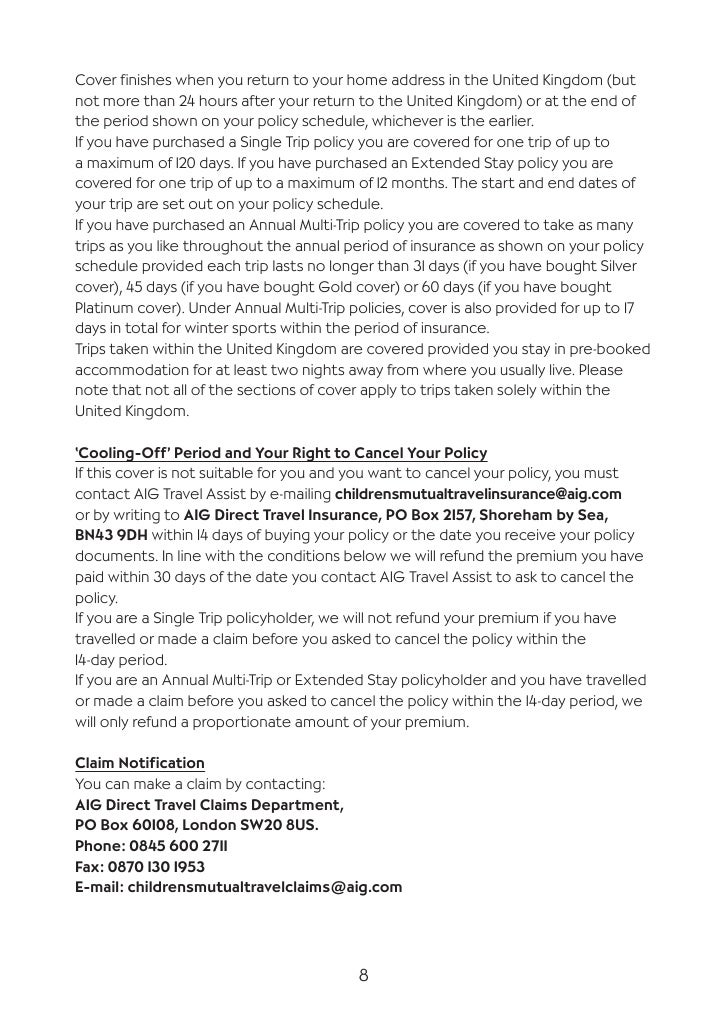 Cover finishes when you return to your home address in the United Kingdom (but not more than 24 hours after your return to the United Kingdom) or at the end of the period shown on your policy schedule, whichever is the earlier.
If you have purchased a Single Trip policy you are covered for one trip of up to a maximum of 120 days. If you have purchased an Extended Stay policy you are covered for one trip of up to a maximum of 12 months. The start and end dates of your trip are set out on your policy schedule.
If you have purchased an Annual Multi-Trip policy you are covered to take as many trips as you like throughout the annual period of insurance as shown on your policy schedule provided each trip lasts no longer than 31 days (if you have bought Silver cover), 45 days (if you have bought Gold cover) or 60 days (if you have bought Platinum cover). Under Annual Multi-Trip policies, cover is also provided for up to 17 days in total for winter sports within the period of insurance.
Trips taken within the United Kingdom are covered provided you stay in pre-booked accommodation for at least two nights away from where you usually live. Please note that not all of the sections of cover apply to trips taken solely within the United Kingdom.

'Cooling-Off' Period and Your Right to Cancel Your Policy
If this cover is not suitable for you and you want to cancel your policy, you must contact AIG Travel Assist by e-mailing childrensmutualtravelinsurance@aig.com or by writing to AIG Direct Travel Insurance, PO Box 2157, Shoreham by Sea, BN43 9DH within 14 days of buying your policy or the date you receive your policy documents. In line with the conditions below we will refund the premium you have paid within 30 days of the date you contact AIG Travel Assist to ask to cancel the policy.
If you are a Single Trip policyholder, we will not refund your premium if you have travelled or made a claim before you asked to cancel the policy within the 14-day period.
If you are an Annual Multi-Trip or Extended Stay policyholder and you have travelled or made a claim before you asked to cancel the policy within the 14-day period, we will only refund a proportionate amount of your premium.

Claim Notification
You can make a claim by contacting:
AIG Direct Travel Claims Department,
PO Box 60108, London SW20 8US.
Phone: 0845 600 2711
Fax: 0870 130 1953
E-mail: childrensmutualtravelclaims@aig.com

8